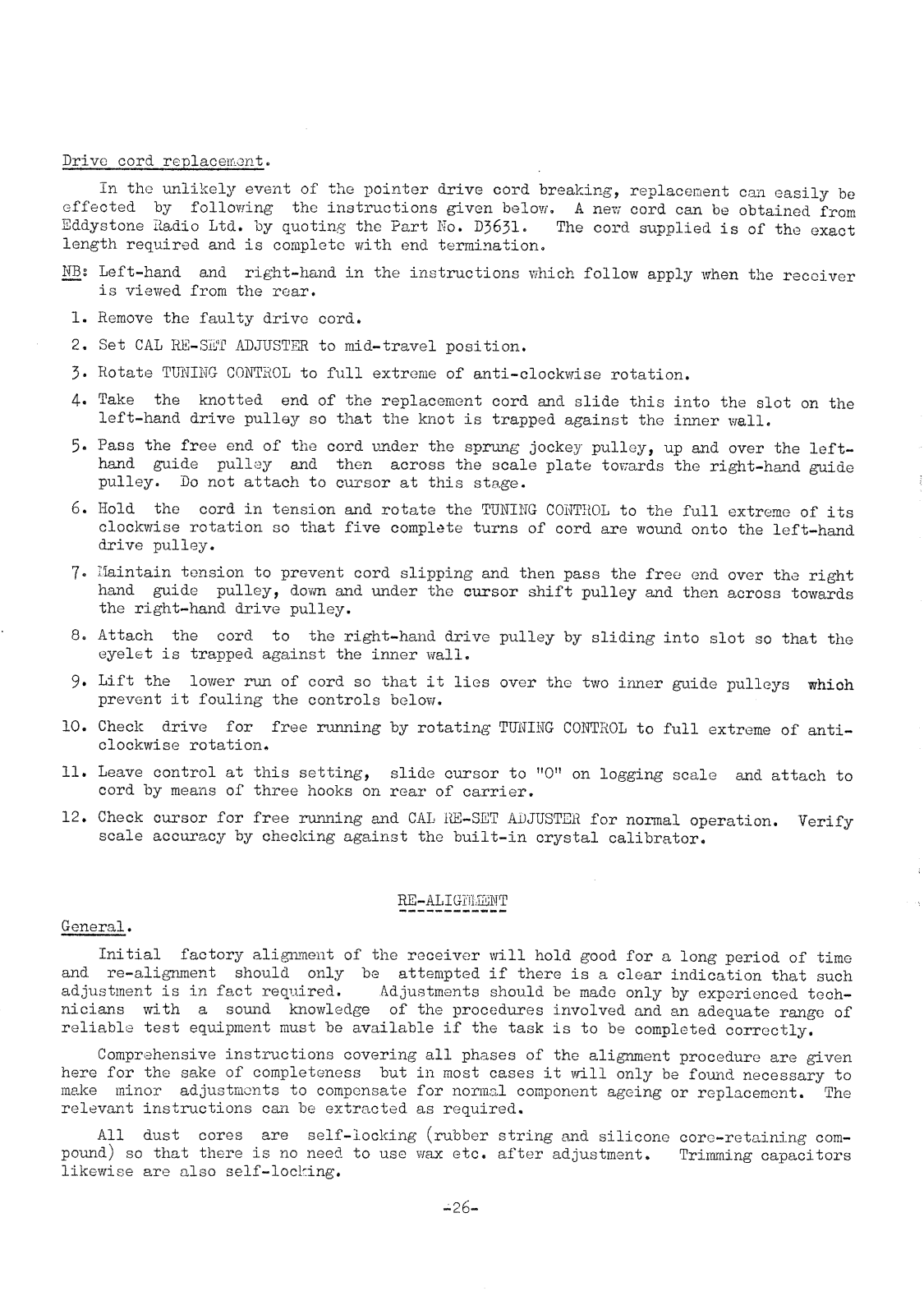 Drive cord replacement.

In the unlikely event of the pointer drive cord breaking, replacement can easily be effected by following the instructions given below. A new cord can be obtained from Eddystone Radio Ltd. by quoting the Part No. D3631. The cord supplied is of the exact length required and is complete with end termination.

NB: Left-hand and right-hand in the instructions which follow apply when the receiver is viewed from the rear.

1. Remove the faulty drive cord.

2. Set CAL RE-SET ADJUSTER to mid-travel position.

3. Rotate TUNING CONTROL to full extreme of anti-clockwise rotation.

4. Take the knotted end of the replacement cord and slide this into the slot on the left-hand drive pulley so that the knot is trapped against the inner wall.

5. Pass the free end of the cord under the sprung jockey pulley, up and over the left-hand guide pulley and then across the scale plate towards the right-hand guide pulley. Do not attach to cursor at this stage.

6. Hold the cord in tension and rotate the TUNING CONTROL to the full extreme of its clockwise rotation so that five complete turns of cord are wound onto the left-hand drive pulley.

7. Maintain tension to prevent cord slipping and then pass the free end over the right hand guide pulley, down and under the cursor shift pulley and then across towards the right-hand drive pulley.

8. Attach the cord to the right-hand drive pulley by sliding into slot so that the eyelet is trapped against the inner wall.

9. Lift the lower run of cord so that it lies over the two inner guide pulleys which prevent it fouling the controls below.

10. Check drive for free running by rotating TUNING CONTROL to full extreme of anti-clockwise rotation.

11. Leave control at this setting, slide cursor to "0" on logging scale and attach to cord by means of three hooks on rear of carrier.

12. Check cursor for free running and CAL RE-SET ADJUSTER for normal operation. Verify scale accuracy by checking against the built-in crystal calibrator.

RE-ALIGNMENT

General.

Initial factory alignment of the receiver will hold good for a long period of time and re-alignment should only be attempted if there is a clear indication that such adjustment is in fact required. Adjustments should be made only by experienced technicians with a sound knowledge of the procedures involved and an adequate range of reliable test equipment must be available if the task is to be completed correctly.

Comprehensive instructions covering all phases of the alignment procedure are given here for the sake of completeness but in most cases it will only be found necessary to make minor adjustments to compensate for normal component ageing or replacement. The relevant instructions can be extracted as required.

All dust cores are self-locking (rubber string and silicone core-retaining compound) so that there is no need to use wax etc. after adjustment. Trimming capacitors likewise are also self-locking.

-26-